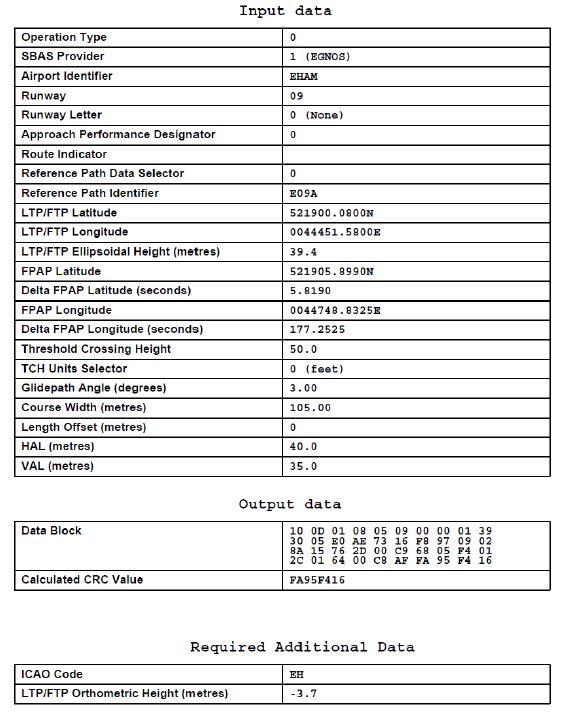 Input data

| Operation Type | 0 |
|---|---|
| SBAS Provider | 1 (EGNOS) |
| Airport Identifier | EHAM |
| Runway | 09 |
| Runway Letter | 0 (None) |
| Approach Performance Designator | 0 |
| Route Indicator | |
| Reference Path Data Selector | 0 |
| Reference Path Identifier | E09A |
| LTP/FTP Latitude | 521900.0800N |
| LTP/FTP Longitude | 0044451.5800E |
| LTP/FTP Ellipsoidal Height (metres) | 39.4 |
| FPAP Latitude | 521905.8990N |
| Delta FPAP Latitude (seconds) | 5.8190 |
| FPAP Longitude | 0044748.8325E |
| Delta FPAP Longitude (seconds) | 177.2525 |
| Threshold Crossing Height | 50.0 |
| TCH Units Selector | 0 (feet) |
| Glidepath Angle (degrees) | 3.00 |
| Course Width (metres) | 105.00 |
| Length Offset (metres) | 0 |
| HAL (metres) | 40.0 |
| VAL (metres) | 35.0 |

Output data

| Data Block | 10 0D 01 08 05 09 00 00 01 39 30 05 E0 AE 73 16 F8 97 09 02 8A 15 76 2D 00 C9 68 05 F4 01 2C 01 64 00 C8 AF FA 95 F4 16 |
|---|---|
| Calculated CRC Value | FA95F416 |

Required Additional Data

| ICAO Code | EH |
|---|---|
| LTP/FTP Orthometric Height (metres) | -3.7 |